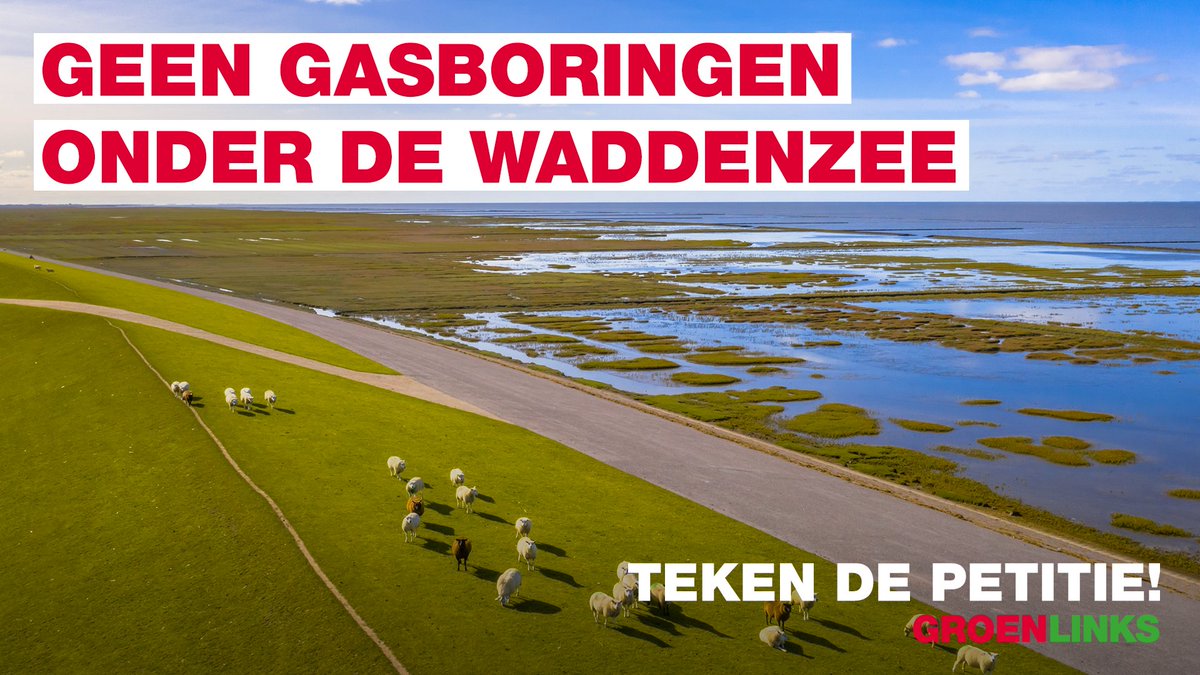 GEEN GASBORINGEN
ONDER DE WADDENZEE

TEKEN DE PETITIE!
GROENLINKS